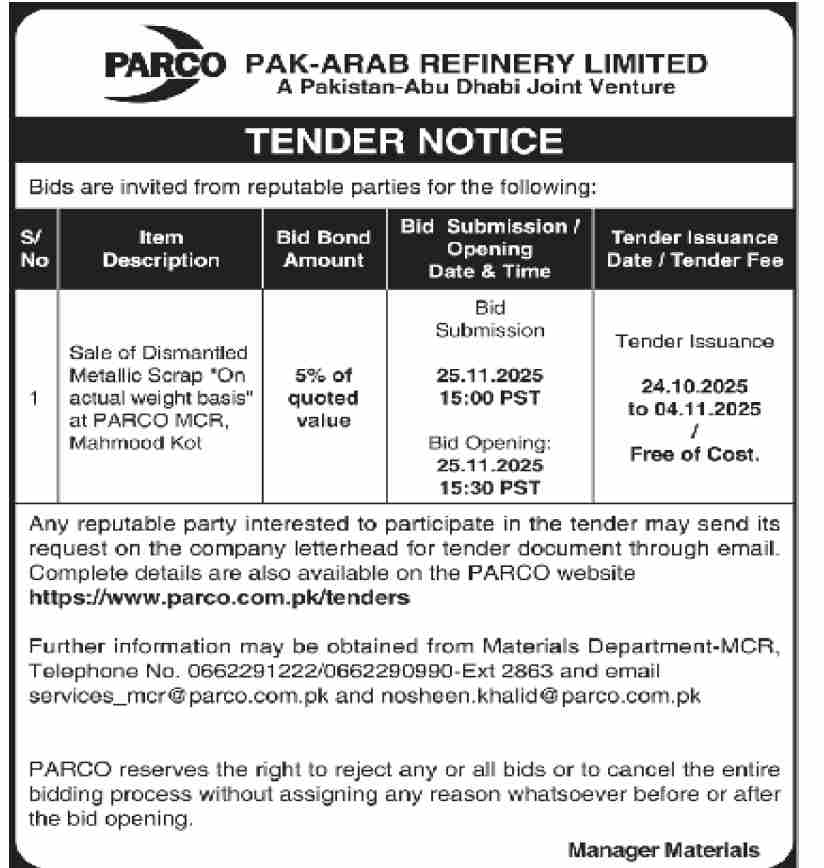 PARCO PAK-ARAB REFINERY LIMITED
A Pakistan-Abu Dhabi Joint Venture

TENDER NOTICE

Bids are invited from reputable parties for the following:

| S/ No | Item Description | Bid Bond Amount | Bid Submission / Opening Date & Time | Tender Issuance Date / Tender Fee |
|---|---|---|---|---|
| 1 | Sale of Dismantled Metallic Scrap "On actual weight basis" at PARCO MCR, Mahmood Kot | 5% of quoted value | Bid Submission 25.11.2025 15:00 PST Bid Opening: 25.11.2025 15:30 PST | Tender Issuance 24.10.2025 to 04.11.2025 / Free of Cost. |

Any reputable party interested to participate in the tender may send its request on the company letterhead for tender document through email. Complete details are also available on the PARCO website https://www.parco.com.pk/tenders

Further information may be obtained from Materials Department-MCR, Telephone No. 0662291222/0662290990-Ext 2863 and email services_mcr@parco.com.pk and nosheen.khalid@parco.com.pk

PARCO reserves the right to reject any or all bids or to cancel the entire bidding process without assigning any reason whatsoever before or after the bid opening.

Manager Materials